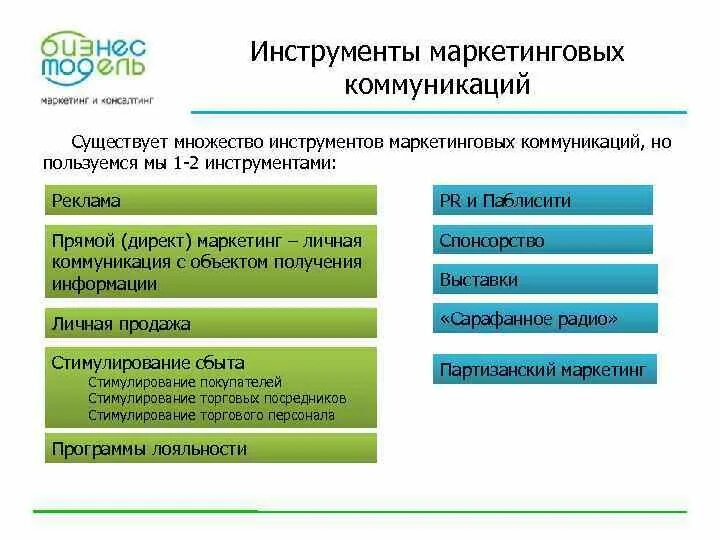 бизнес модель

маркетинг и консалтинг

Инструменты маркетинговых коммуникаций

Существует множество инструментов маркетинговых коммуникаций, но пользуемся мы 1-2 инструментами:

Реклама

Прямой (директ) маркетинг – личная коммуникация с объектом получения информации

Личная продажа

Стимулирование сбыта
Стимулирование покупателей
Стимулирование торговых посредников
Стимулирование торгового персонала

Программы лояльности

PR и Паблисити

Спонсорство

Выставки

«Сарафанное радио»

Партизанский маркетинг